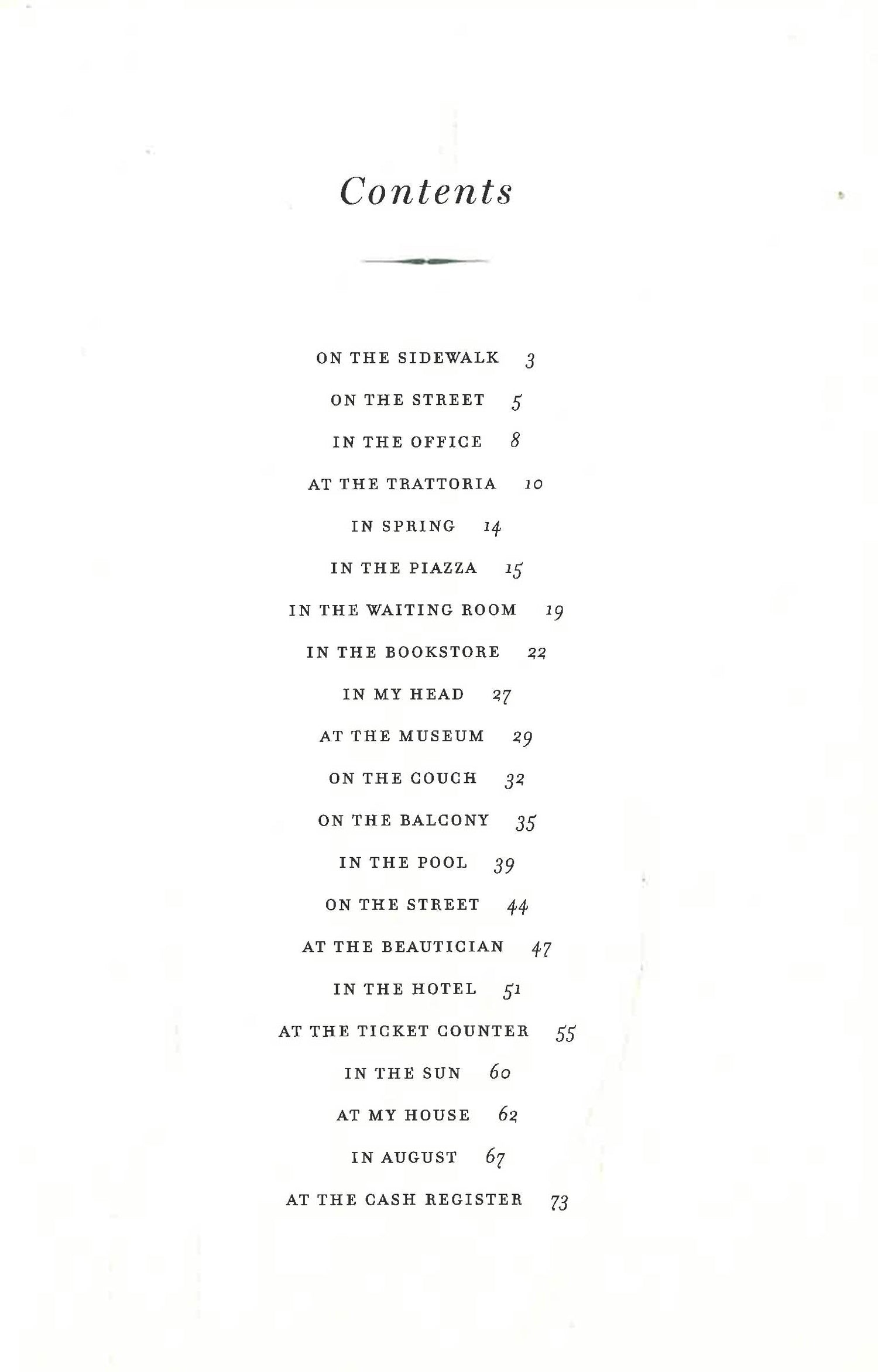 Contents

ON THE SIDEWALK 3

ON THE STREET 5

IN THE OFFICE 8

AT THE TRATTORIA 10

IN SPRING 14

IN THE PIAZZA 15

IN THE WAITING ROOM 19

IN THE BOOKSTORE 22

IN MY HEAD 27

AT THE MUSEUM 29

ON THE COUCH 32

ON THE BALCONY 35

IN THE POOL 39

ON THE STREET 44

AT THE BEAUTICIAN 47

IN THE HOTEL 51

AT THE TICKET COUNTER 55

IN THE SUN 60

AT MY HOUSE 62

IN AUGUST 67

AT THE CASH REGISTER 73